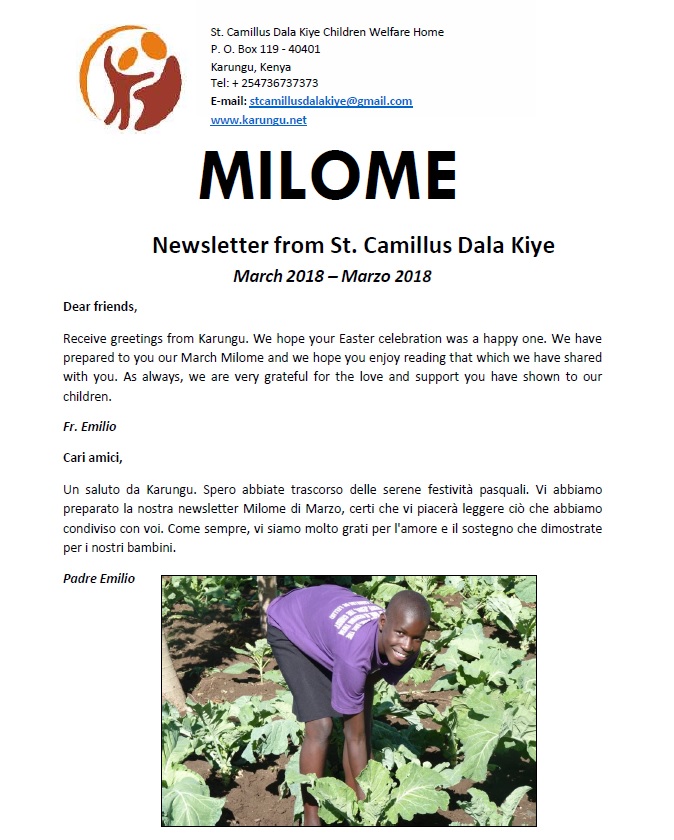 St. Camillus Dala Kiye Children Welfare Home
P. O. Box 119 - 40401
Karungu, Kenya
Tel: + 254736737373
E-mail: stcamillusdalakiye@gmail.com
www.karungu.net

MILOME

Newsletter from St. Camillus Dala Kiye

March 2018 – Marzo 2018

Dear friends,

Receive greetings from Karungu. We hope your Easter celebration was a happy one. We have prepared to you our March Milome and we hope you enjoy reading that which we have shared with you. As always, we are very grateful for the love and support you have shown to our children.

Fr. Emilio

Cari amici,

Un saluto da Karungu. Spero abbiate trascorso delle serene festività pasquali. Vi abbiamo preparato la nostra newsletter Milome di Marzo, certi che vi piacerà leggere ciò che abbiamo condiviso con voi. Come sempre, vi siamo molto grati per l'amore e il sostegno che dimostrate per i nostri bambini.

Padre Emilio